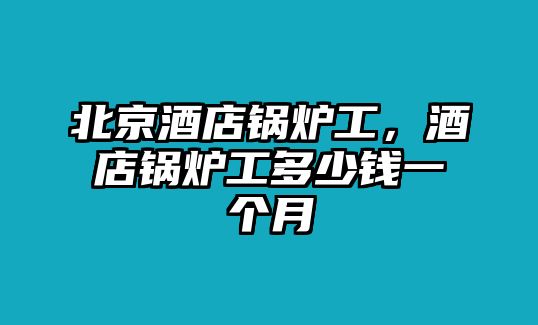 北京酒店锅炉工，酒店锅炉工多少钱一个月